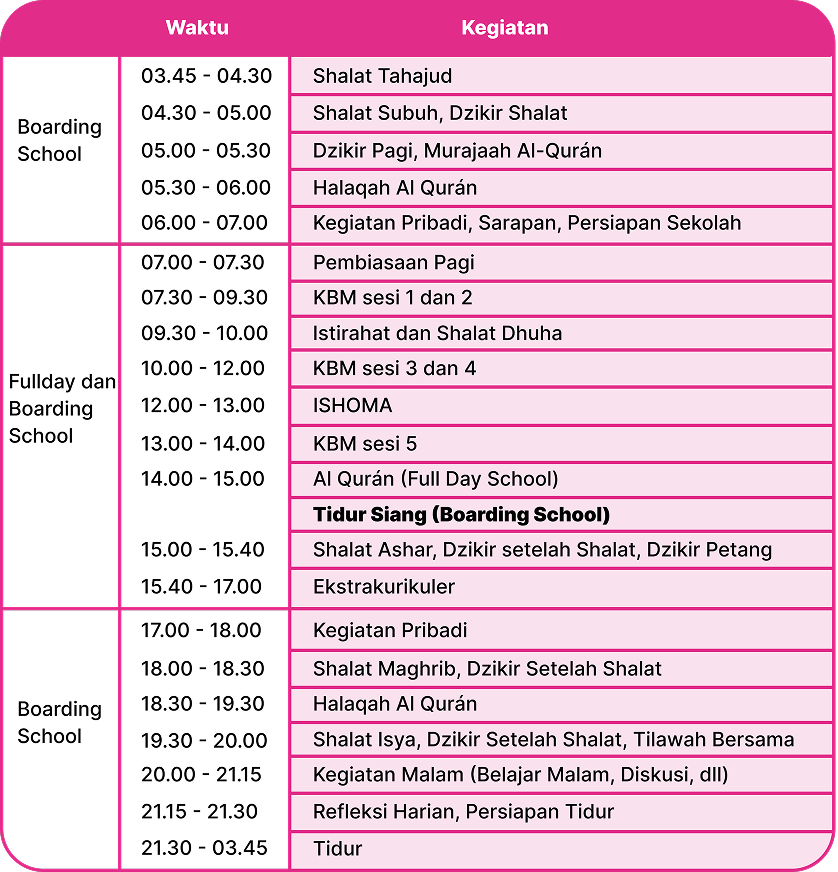 | | Waktu | Kegiatan |
|---|---|---|
| Boarding School | 03.45 - 04.30 | Shalat Tahajud |
| | 04.30 - 05.00 | Shalat Subuh, Dzikir Shalat |
| | 05.00 - 05.30 | Dzikir Pagi, Murajaah Al-Qurán |
| | 05.30 - 06.00 | Halaqah Al Qurán |
| | 06.00 - 07.00 | Kegiatan Pribadi, Sarapan, Persiapan Sekolah |
| Fullday dan Boarding School | 07.00 - 07.30 | Pembiasaan Pagi |
| | 07.30 - 09.30 | KBM sesi 1 dan 2 |
| | 09.30 - 10.00 | Istirahat dan Shalat Dhuha |
| | 10.00 - 12.00 | KBM sesi 3 dan 4 |
| | 12.00 - 13.00 | ISHOMA |
| | 13.00 - 14.00 | KBM sesi 5 |
| | 14.00 - 15.00 | Al Qurán (Full Day School) |
| | | **Tidur Siang (Boarding School)** |
| | 15.00 - 15.40 | Shalat Ashar, Dzikir setelah Shalat, Dzikir Petang |
| | 15.40 - 17.00 | Ekstrakurikuler |
| Boarding School | 17.00 - 18.00 | Kegiatan Pribadi |
| | 18.00 - 18.30 | Shalat Maghrib, Dzikir Setelah Shalat |
| | 18.30 - 19.30 | Halaqah Al Qurán |
| | 19.30 - 20.00 | Shalat Isya, Dzikir Setelah Shalat, Tilawah Bersama |
| | 20.00 - 21.15 | Kegiatan Malam (Belajar Malam, Diskusi, dll) |
| | 21.15 - 21.30 | Refleksi Harian, Persiapan Tidur |
| | 21.30 - 03.45 | Tidur |